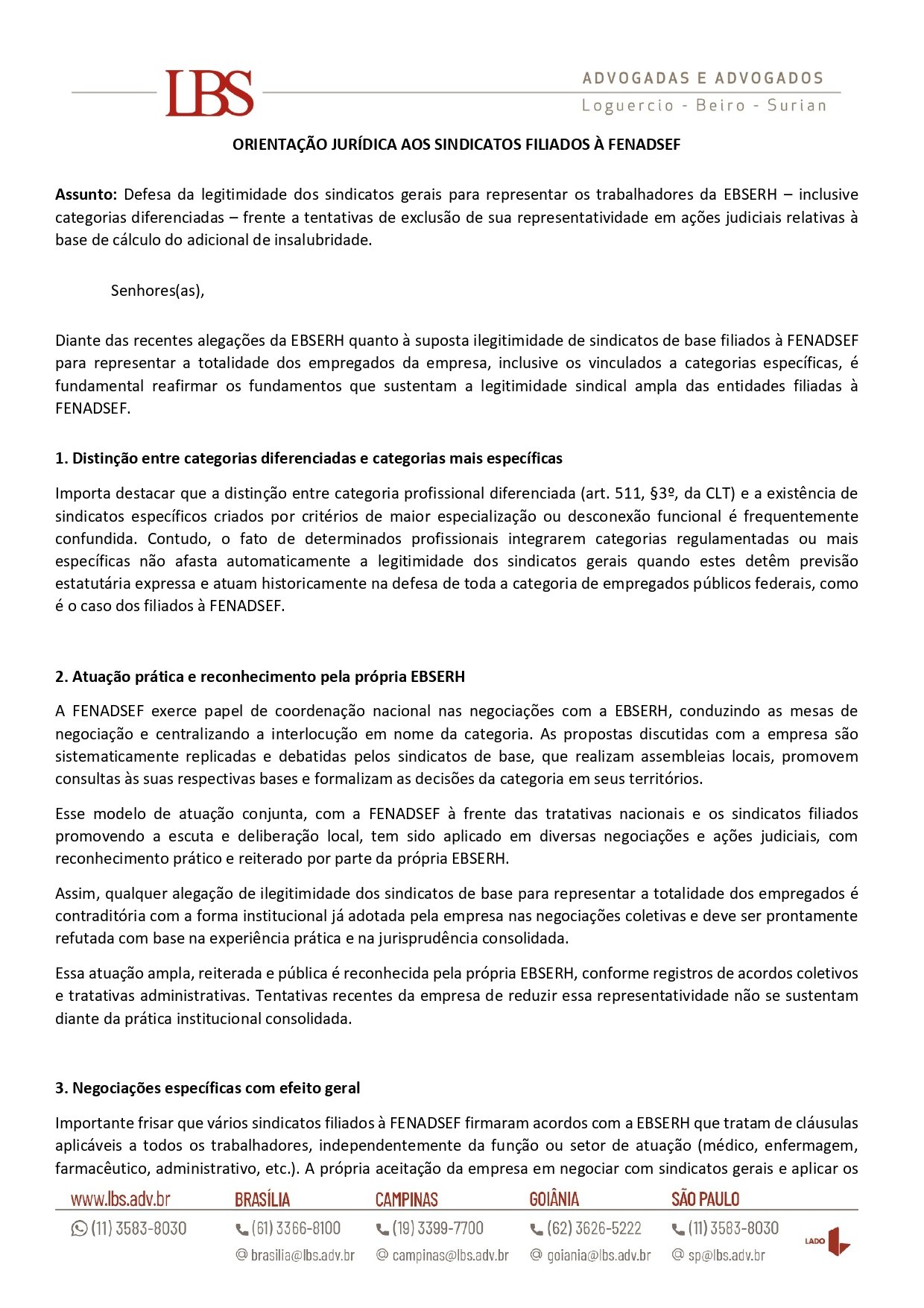 LBS

ADVOGADAS E ADVOGADOS
Loguercio - Beiro - Surian

ORIENTAÇÃO JURÍDICA AOS SINDICATOS FILIADOS À FENADSEF

Assunto: Defesa da legitimidade dos sindicatos gerais para representar os trabalhadores da EBSERH – inclusive categorias diferenciadas – frente a tentativas de exclusão de sua representatividade em ações judiciais relativas à base de cálculo do adicional de insalubridade.

Senhores(as),

Diante das recentes alegações da EBSERH quanto à suposta ilegitimidade de sindicatos de base filiados à FENADSEF para representar a totalidade dos empregados da empresa, inclusive os vinculados a categorias específicas, é fundamental reafirmar os fundamentos que sustentam a legitimidade sindical ampla das entidades filiadas à FENADSEF.

1. Distinção entre categorias diferenciadas e categorias mais específicas

Importa destacar que a distinção entre categoria profissional diferenciada (art. 511, §3º, da CLT) e a existência de sindicatos específicos criados por critérios de maior especialização ou desconexão funcional é frequentemente confundida. Contudo, o fato de determinados profissionais integrarem categorias regulamentadas ou mais específicas não afasta automaticamente a legitimidade dos sindicatos gerais quando estes detêm previsão estatutária expressa e atuam historicamente na defesa de toda a categoria de empregados públicos federais, como é o caso dos filiados à FENADSEF.

2. Atuação prática e reconhecimento pela própria EBSERH

A FENADSEF exerce papel de coordenação nacional nas negociações com a EBSERH, conduzindo as mesas de negociação e centralizando a interlocução em nome da categoria. As propostas discutidas com a empresa são sistematicamente replicadas e debatidas pelos sindicatos de base, que realizam assembleias locais, promovem consultas às suas respectivas bases e formalizam as decisões da categoria em seus territórios.

Esse modelo de atuação conjunta, com a FENADSEF à frente das tratativas nacionais e os sindicatos filiados promovendo a escuta e deliberação local, tem sido aplicado em diversas negociações e ações judiciais, com reconhecimento prático e reiterado por parte da própria EBSERH.

Assim, qualquer alegação de ilegitimidade dos sindicatos de base para representar a totalidade dos empregados é contraditória com a forma institucional já adotada pela empresa nas negociações coletivas e deve ser prontamente refutada com base na experiência prática e na jurisprudência consolidada.

Essa atuação ampla, reiterada e pública é reconhecida pela própria EBSERH, conforme registros de acordos coletivos e tratativas administrativas. Tentativas recentes da empresa de reduzir essa representatividade não se sustentam diante da prática institucional consolidada.

3. Negociações específicas com efeito geral

Importante frisar que vários sindicatos filiados à FENADSEF firmaram acordos com a EBSERH que tratam de cláusulas aplicáveis a todos os trabalhadores, independentemente da função ou setor de atuação (médico, enfermagem, farmacêutico, administrativo, etc.). A própria aceitação da empresa em negociar com sindicatos gerais e aplicar os

www.lbs.adv.br
(11) 3583-8030
BRASÍLIA
(61) 3366-8100
brasilia@lbs.adv.br
CAMPINAS
(19) 3399-7700
campinas@lbs.adv.br
GOIÂNIA
(62) 3626-5222
goiania@lbs.adv.br
SÃO PAULO
(11) 3583-8030
sp@lbs.adv.br
LADO